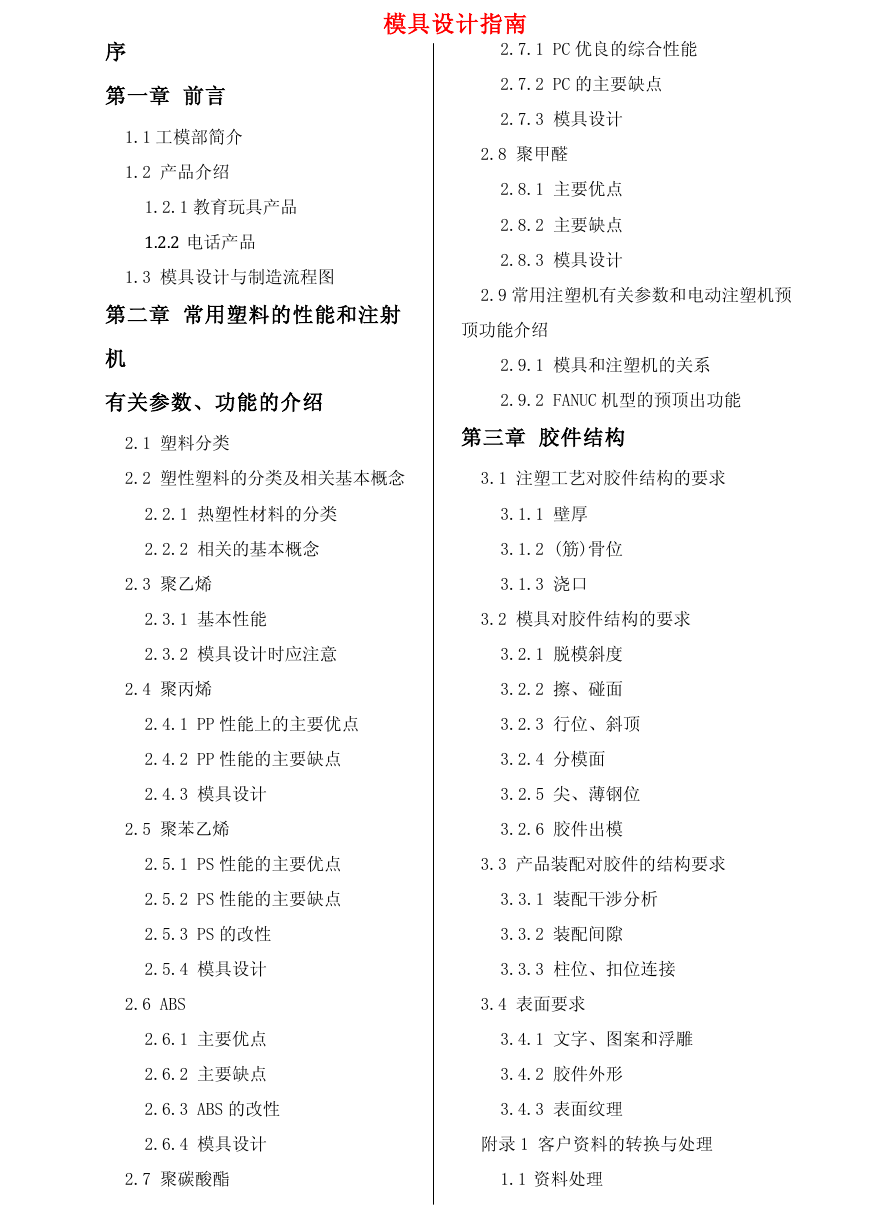 模具设计指南

序

第一章 前言

1.1 工模部简介

1.2 产品介绍

1.2.1 教育玩具产品

1.2.2 电话产品

1.3 模具设计与制造流程图

第二章 常用塑料的性能和注射机

有关参数、功能的介绍

2.1 塑料分类

2.2 塑性塑料的分类及相关基本概念

2.2.1 热塑性材料的分类

2.2.2 相关的基本概念

2.3 聚乙烯

2.3.1 基本性能

2.3.2 模具设计时应注意

2.4 聚丙烯

2.4.1 PP 性能上的主要优点

2.4.2 PP 性能的主要缺点

2.4.3 模具设计

2.5 聚苯乙烯

2.5.1 PS 性能的主要优点

2.5.2 PS 性能的主要缺点

2.5.3 PS 的改性

2.5.4 模具设计

2.6 ABS

2.6.1 主要优点

2.6.2 主要缺点

2.6.3 ABS 的改性

2.6.4 模具设计

2.7 聚碳酸酯

2.7.1 PC 优良的综合性能

2.7.2 PC 的主要缺点

2.7.3 模具设计

2.8 聚甲醛

2.8.1 主要优点

2.8.2 主要缺点

2.8.3 模具设计

2.9 常用注塑机有关参数和电动注塑机预顶功能介绍

2.9.1 模具和注塑机的关系

2.9.2 FANUC 机型的预顶出功能

第三章 胶件结构

3.1 注塑工艺对胶件结构的要求

3.1.1 壁厚

3.1.2 (筋)骨位

3.1.3 浇口

3.2 模具对胶件结构的要求

3.2.1 脱模斜度

3.2.2 擦、碰面

3.2.3 行位、斜顶

3.2.4 分模面

3.2.5 尖、薄钢位

3.2.6 胶件出模

3.3 产品装配对胶件的结构要求

3.3.1 装配干涉分析

3.3.2 装配间隙

3.3.3 柱位、扣位连接

3.4 表面要求

3.4.1 文字、图案和浮雕

3.4.2 胶件外形

3.4.3 表面纹理

附录 1 客户资料的转换与处理

1.1 资料处理